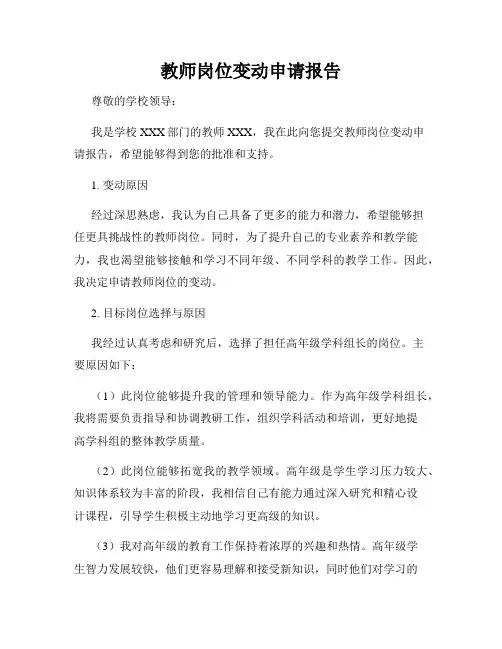 教师岗位变动申请报告

尊敬的学校领导：

我是学校 XXX 部门的教师 XXX，我在此向您提交教师岗位变动申请报告，希望能够得到您的批准和支持。

1. 变动原因

经过深思熟虑，我认为自己具备了更多的能力和潜力，希望能够担任更具挑战性的教师岗位。同时，为了提升自己的专业素养和教学能力，我也渴望能够接触和学习不同年级、不同学科的教学工作。因此，我决定申请教师岗位的变动。

2. 目标岗位选择与原因

我经过认真考虑和研究后，选择了担任高年级学科组长的岗位。主要原因如下：

（1）此岗位能够提升我的管理和领导能力。作为高年级学科组长，我将需要负责指导和协调教研工作，组织学科活动和培训，更好地提高学科组的整体教学质量。

（2）此岗位能够拓宽我的教学领域。高年级是学生学习压力较大、知识体系较为丰富的阶段，我相信自己有能力通过深入研究和精心设计课程，引导学生积极主动地学习更高级的知识。

（3）我对高年级的教育工作保持着浓厚的兴趣和热情。高年级学生智力发展较快，他们更容易理解和接受新知识，同时他们对学习的